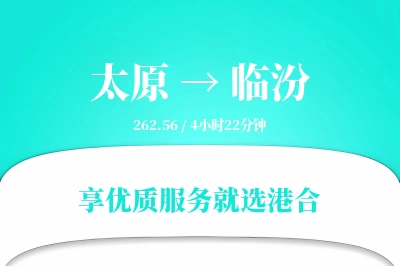 太原 → 临汾

262.56 / 4小时22分钟

享优质服务就选港合